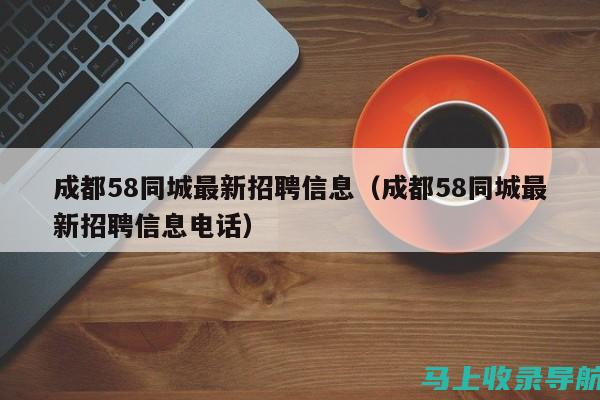 成都58同城最新招聘信息（成都58同城最新招聘信息电话）

马上收录导航